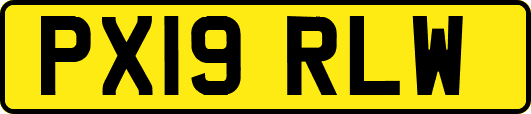 PX19 RLW